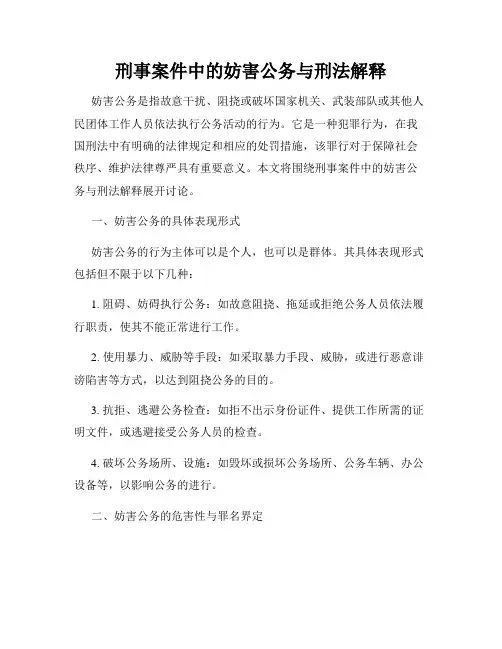 刑事案件中的妨害公务与刑法解释

妨害公务是指故意干扰、阻挠或破坏国家机关、武装部队或其他人民团体工作人员依法执行公务活动的行为。它是一种犯罪行为，在我国刑法中有明确的法律规定和相应的处罚措施，该罪行对于保障社会秩序、维护法律尊严具有重要意义。本文将围绕刑事案件中的妨害公务与刑法解释展开讨论。

一、妨害公务的具体表现形式

妨害公务的行为主体可以是个人，也可以是群体。其具体表现形式包括但不限于以下几种：

1. 阻碍、妨碍执行公务：如故意阻挠、拖延或拒绝公务人员依法履行职责，使其不能正常进行工作。

2. 使用暴力、威胁等手段：如采取暴力手段、威胁，或进行恶意诽谤陷害等方式，以达到阻挠公务的目的。

3. 抗拒、逃避公务检查：如拒不出示身份证件、提供工作所需的证明文件，或逃避接受公务人员的检查。

4. 破坏公务场所、设施：如毁坏或损坏公务场所、公务车辆、办公设备等，以影响公务的进行。

二、妨害公务的危害性与罪名界定